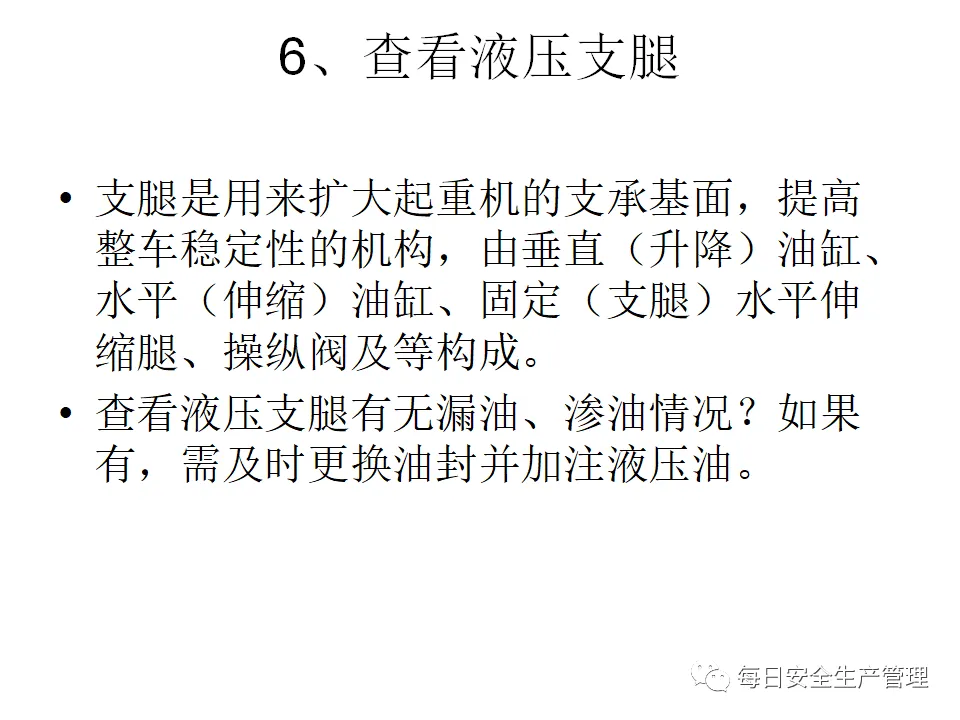 6、查看液压支腿

• 支腿是用来扩大起重机的支承基面，提高整车稳定性的机构，由垂直（升降）油缸、水平（伸缩）油缸、固定（支腿）水平伸缩腿、操纵阀及等构成。

• 查看液压支腿有无漏油、渗油情况？如果有，需及时更换油封并加注液压油。

每日安全生产管理